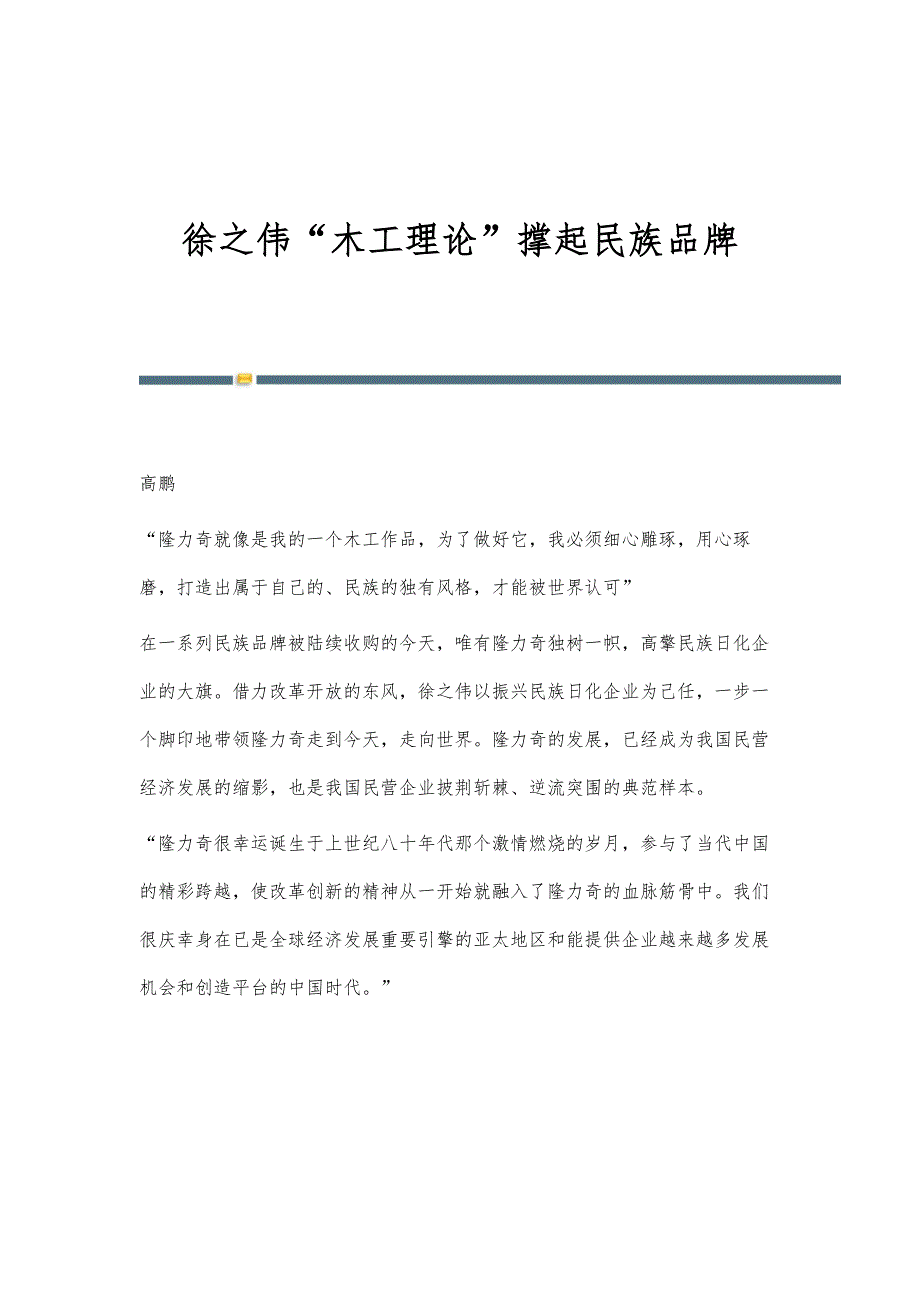 徐之伟“木工理论”撑起民族品牌

高鹏

“隆力奇就像是我的一个木工作品，为了做好它，我必须细心雕琢，用心琢磨，打造出属于自己的、民族的独有风格，才能被世界认可”

在一系列民族品牌被陆续收购的今天，唯有隆力奇独树一帜，高擎民族日化企业的大旗。借力改革开放的东风，徐之伟以振兴民族日化企业为己任，一步一个脚印地带领隆力奇走到今天，走向世界。隆力奇的发展，已经成为我国民营经济发展的缩影，也是我国民营企业披荆斩棘、逆流突围的典范样本。

“隆力奇很幸运诞生于上世纪八十年代那个激情燃烧的岁月，参与了当代中国的精彩跨越，使改革创新的精神从一开始就融入了隆力奇的血脉筋骨中。我们很庆幸身在已是全球经济发展重要引擎的亚太地区和能提供企业越来越多发展机会和创造平台的中国时代。”